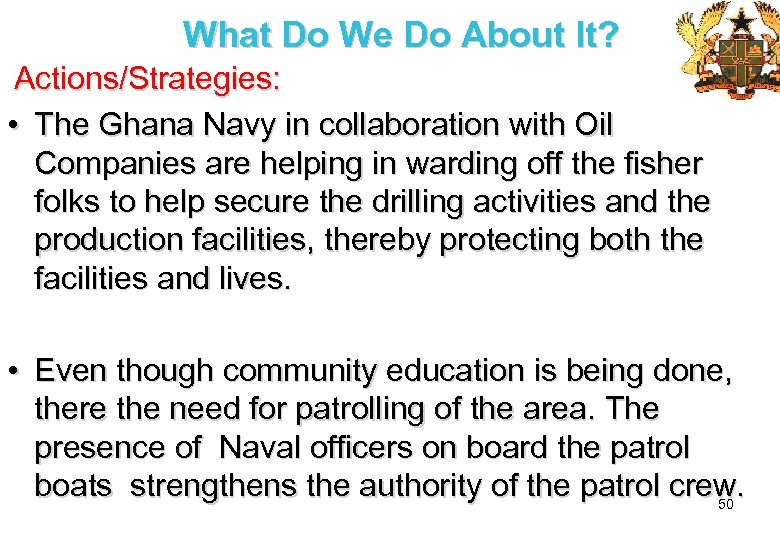 What Do We Do About It?

Actions/Strategies:

• The Ghana Navy in collaboration with Oil Companies are helping in warding off the fisher folks to help secure the drilling activities and the production facilities, thereby protecting both the facilities and lives.

• Even though community education is being done, there the need for patrolling of the area. The presence of Naval officers on board the patrol boats strengthens the authority of the patrol crew.

50